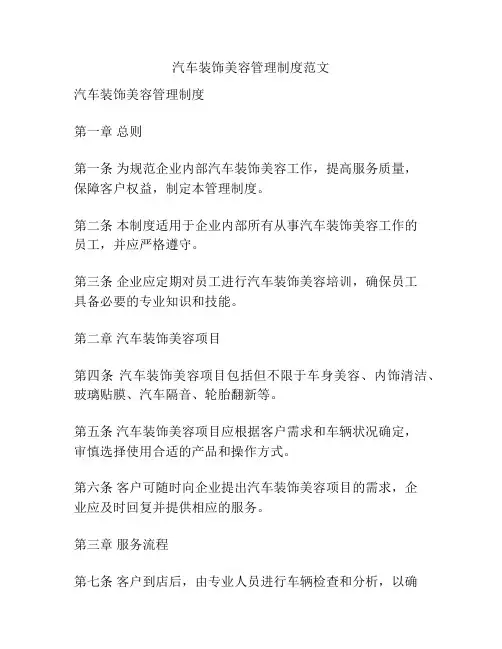 汽车装饰美容管理制度范文

汽车装饰美容管理制度

第一章 总则

第一条 为规范企业内部汽车装饰美容工作，提高服务质量，保障客户权益，制定本管理制度。

第二条 本制度适用于企业内部所有从事汽车装饰美容工作的员工，并应严格遵守。

第三条 企业应定期对员工进行汽车装饰美容培训，确保员工具备必要的专业知识和技能。

第二章 汽车装饰美容项目

第四条 汽车装饰美容项目包括但不限于车身美容、内饰清洁、玻璃贴膜、汽车隔音、轮胎翻新等。

第五条 汽车装饰美容项目应根据客户需求和车辆状况确定，审慎选择使用合适的产品和操作方式。

第六条 客户可随时向企业提出汽车装饰美容项目的需求，企业应及时回复并提供相应的服务。

第三章 服务流程

第七条 客户到店后，由专业人员进行车辆检查和分析，以确